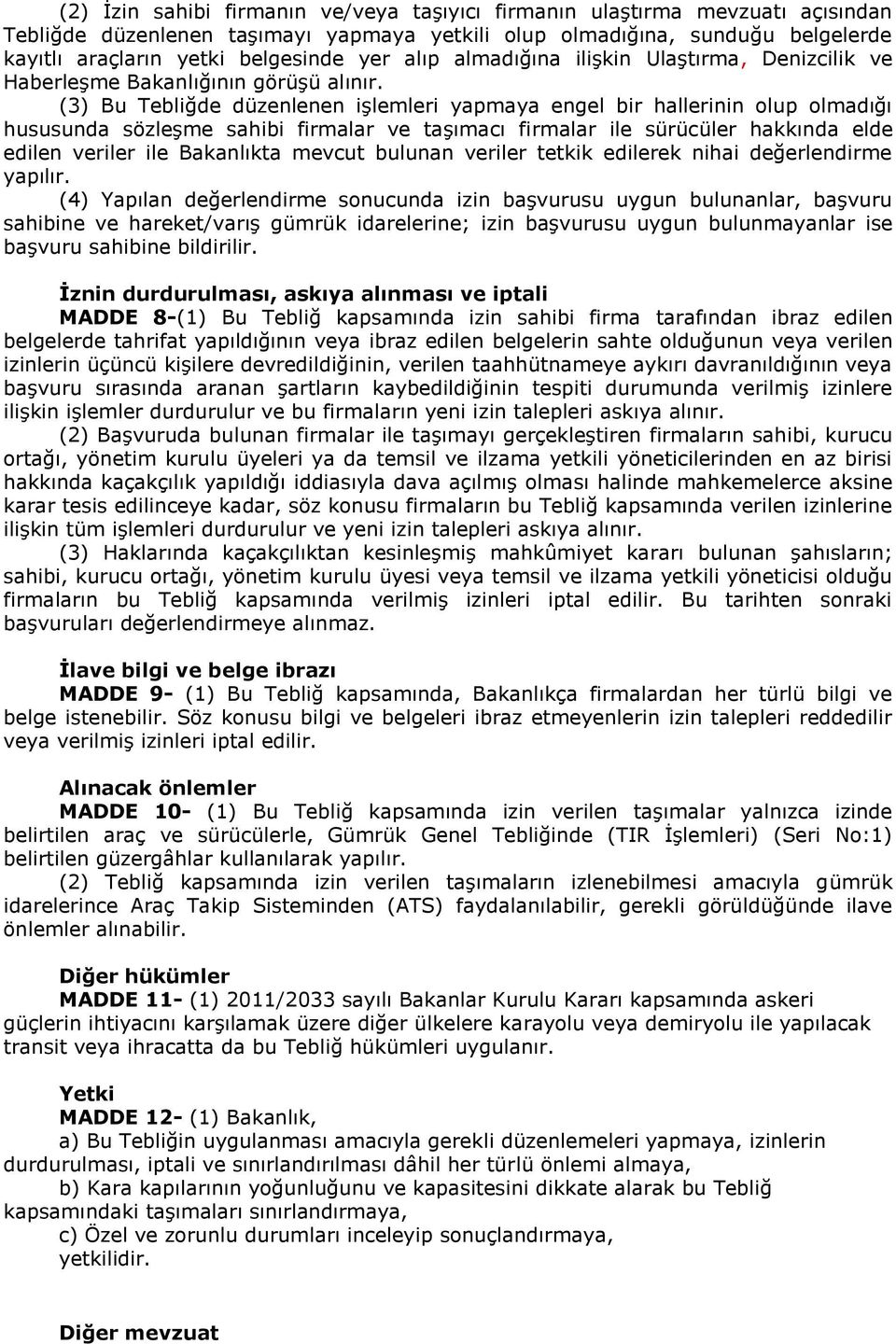 (2) İzin sahibi firmanın ve/veya taşıyıcı firmanın ulaştırma mevzuatı açısından Tebliğde düzenlenen taşımayı yapmaya yetkili olup olmadığına, sunduğu belgelerde kayıtlı araçların yetki belgesinde yer alıp almadığına ilişkin Ulaştırma, Denizcilik ve Haberleşme Bakanlığının görüşü alınır.

(3) Bu Tebliğde düzenlenen işlemleri yapmaya engel bir hallerinin olup olmadığı hususunda sözleşme sahibi firmalar ve taşımacı firmalar ile sürücüler hakkında elde edilen veriler ile Bakanlıkta mevcut bulunan veriler tetkik edilerek nihai değerlendirme yapılır.

(4) Yapılan değerlendirme sonucunda izin başvurusu uygun bulunanlar, başvuru sahibine ve hareket/varış gümrük idarelerine; izin başvurusu uygun bulunmayanlar ise başvuru sahibine bildirilir.

İznin durdurulması, askıya alınması ve iptali

MADDE 8-(1) Bu Tebliğ kapsamında izin sahibi firma tarafından ibraz edilen belgelerde tahrifat yapıldığının veya ibraz edilen belgelerin sahte olduğunun veya verilen izinlerin üçüncü kişilere devredildiğinin, verilen taahhütnameye aykırı davranıldığının veya başvuru sırasında aranan şartların kaybedildiğinin tespiti durumunda verilmiş izinlere ilişkin işlemler durdurulur ve bu firmaların yeni izin talepleri askıya alınır.

(2) Başvuruda bulunan firmalar ile taşımayı gerçekleştiren firmaların sahibi, kurucu ortağı, yönetim kurulu üyeleri ya da temsil ve ilzama yetkili yöneticilerinden en az birisi hakkında kaçakçılık yapıldığı iddiasıyla dava açılmış olması halinde mahkemelerce aksine karar tesis edilinceye kadar, söz konusu firmaların bu Tebliğ kapsamında verilen izinlerine ilişkin tüm işlemleri durdurulur ve yeni izin talepleri askıya alınır.

(3) Haklarında kaçakçılıktan kesinleşmiş mahkûmiyet kararı bulunan şahısların; sahibi, kurucu ortağı, yönetim kurulu üyesi veya temsil ve ilzama yetkili yöneticisi olduğu firmaların bu Tebliğ kapsamında verilmiş izinleri iptal edilir. Bu tarihten sonraki başvuruları değerlendirmeye alınmaz.

İlave bilgi ve belge ibrazı

MADDE 9- (1) Bu Tebliğ kapsamında, Bakanlıkça firmalardan her türlü bilgi ve belge istenebilir. Söz konusu bilgi ve belgeleri ibraz etmeyenlerin izin talepleri reddedilir veya verilmiş izinleri iptal edilir.

Alınacak önlemler

MADDE 10- (1) Bu Tebliğ kapsamında izin verilen taşımalar yalnızca izinde belirtilen araç ve sürücülerle, Gümrük Genel Tebliğinde (TIR İşlemleri) (Seri No:1) belirtilen güzergâhlar kullanılarak yapılır.

(2) Tebliğ kapsamında izin verilen taşımaların izlenebilmesi amacıyla gümrük idarelerince Araç Takip Sisteminden (ATS) faydalanılabilir, gerekli görüldüğünde ilave önlemler alınabilir.

Diğer hükümler

MADDE 11- (1) 2011/2033 sayılı Bakanlar Kurulu Kararı kapsamında askeri güçlerin ihtiyacını karşılamak üzere diğer ülkelere karayolu veya demiryolu ile yapılacak transit veya ihracatta da bu Tebliğ hükümleri uygulanır.

Yetki

MADDE 12- (1) Bakanlık,

a) Bu Tebliğin uygulanması amacıyla gerekli düzenlemeleri yapmaya, izinlerin durdurulması, iptali ve sınırlandırılması dâhil her türlü önlemi almaya,

b) Kara kapılarının yoğunluğunu ve kapasitesini dikkate alarak bu Tebliğ kapsamındaki taşımaları sınırlandırmaya,

c) Özel ve zorunlu durumları inceleyip sonuçlandırmaya,

yetkilidir.

Diğer mevzuat